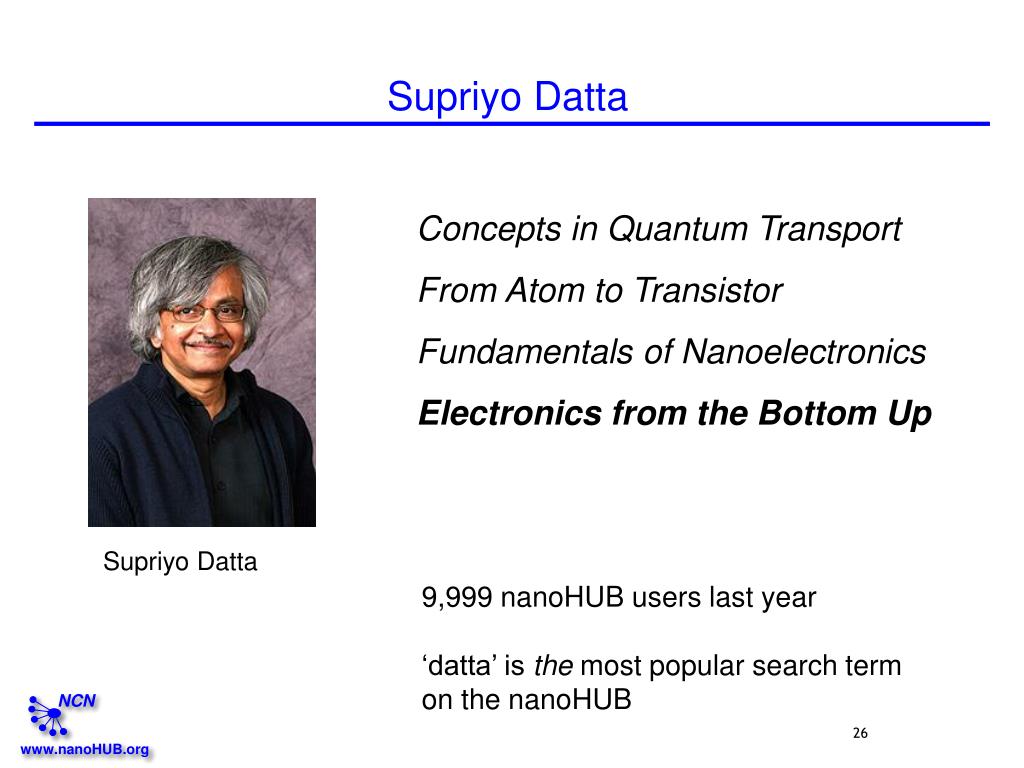 Supriyo Datta

Concepts in Quantum Transport

From Atom to Transistor

Fundamentals of Nanoelectronics

Electronics from the Bottom Up

Supriyo Datta

9,999 nanoHUB users last year

‘datta’ is the most popular search term on the nanoHUB

NCN

www.nanoHUB.org

26